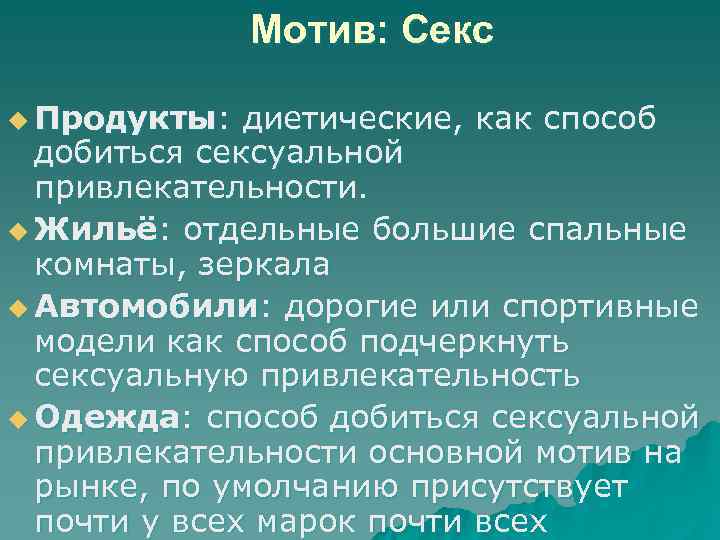 Мотив: Секс

Продукты: диетические, как способ добиться сексуальной привлекательности.

Жильё: отдельные большие спальные комнаты, зеркала

Автомобили: дорогие или спортивные модели как способ подчеркнуть сексуальную привлекательность

Одежда: способ добиться сексуальной привлекательности основной мотив на рынке, по умолчанию присутствует почти у всех марок почти всех